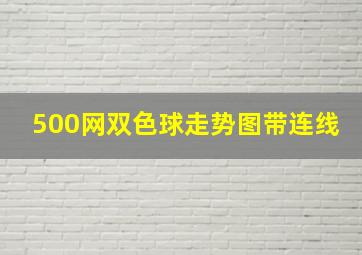 500网双色球走势图带连线